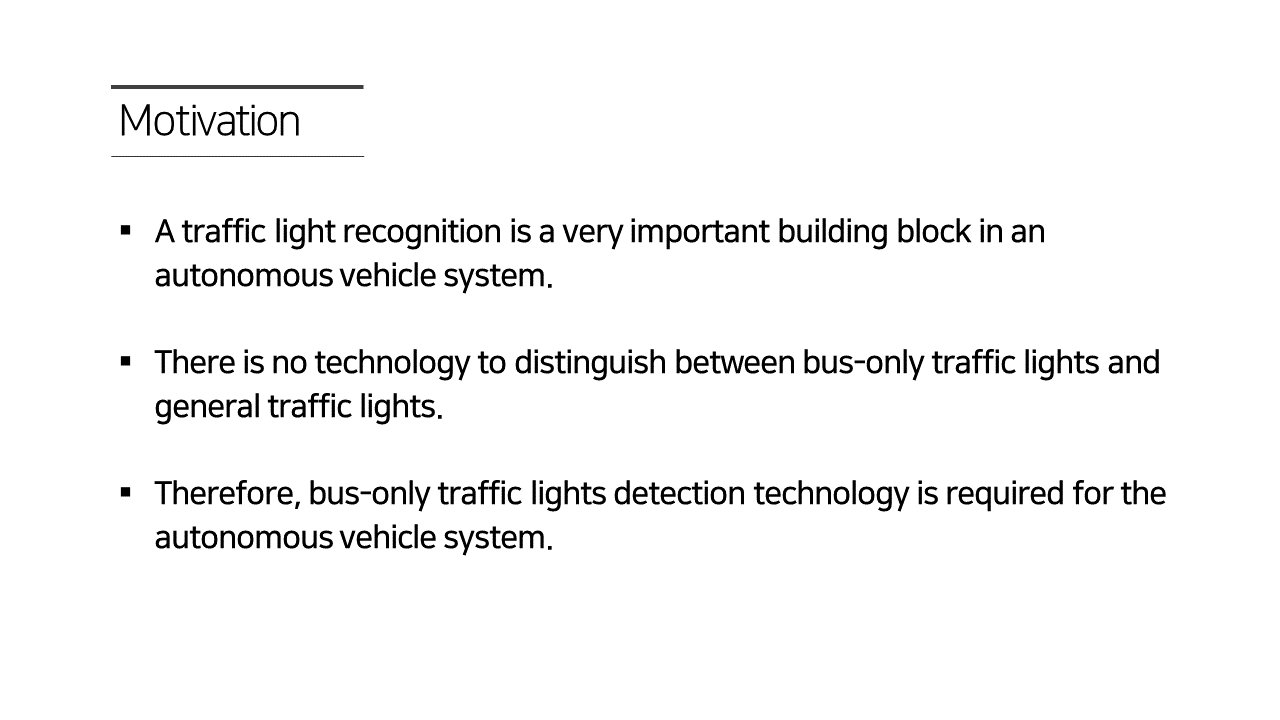 Motivation

• A traffic light recognition is a very important building block in an autonomous vehicle system.

• There is no technology to distinguish between bus-only traffic lights and general traffic lights.

• Therefore, bus-only traffic lights detection technology is required for the autonomous vehicle system.